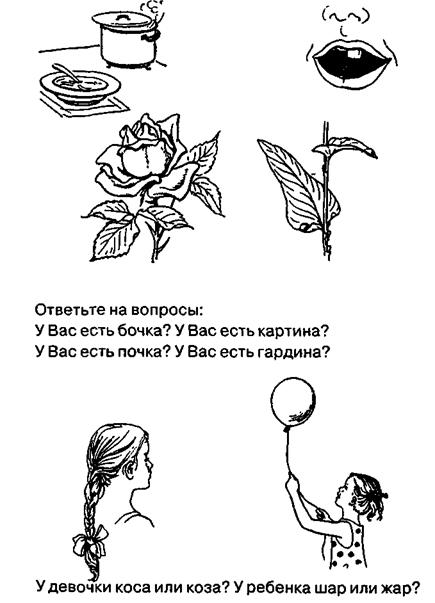 Ответьте на вопросы:
У Вас есть бочка? У Вас есть картина?
У Вас есть почка? У Вас есть гардина?

У девочки коса или коза? У ребенка шар или жар?